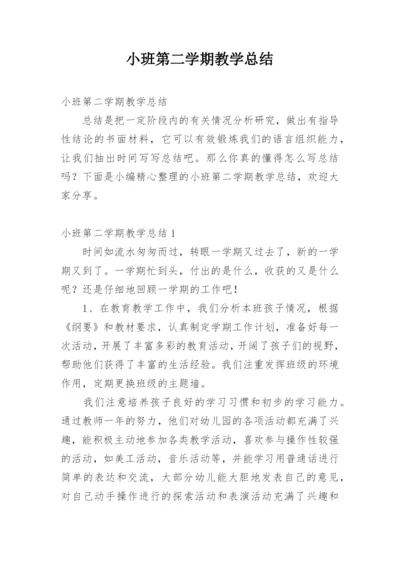 小班第二学期教学总结

小班第二学期教学总结

总结是把一定阶段内的有关情况分析研究，做出有指导性结论的书面材料，它可以有效锻炼我们的语言组织能力，让我们抽出时间写写总结吧。那么你真的懂得怎么写总结吗？下面是小编精心整理的小班第二学期教学总结，欢迎大家分享。

小班第二学期教学总结1

时间如流水匆匆而过，转眼一学期又过去了，新的一学期又到了。一学期忙到头，付出的是什么，收获的又是什么呢？还是仔细地回顾一学期的工作吧！

1、在教育教学工作中，我们分析本班孩子情况，根据《纲要》和教材要求，认真制定学期工作计划，准备好每一次活动，开展了丰富多彩的教育活动，开阔了孩子们的视野，帮助他们获得了丰富的生活经验。我们注重发挥班级的环境作用，定期更换班级的主题墙。

我们注意培养孩子良好的学习习惯和初步的学习能力。通过教师一年的努力，他们对幼儿园的各项活动都充满了兴趣，能积极主动地参加各类教学活动，喜欢参与操作性较强的活动，如美工活动，音乐活动等，并能学习用普通话进行简单的表达和交流，大部分幼儿能大胆地发表自己的意见，对自己动手操作进行的探索活动和表演活动充满了兴趣和